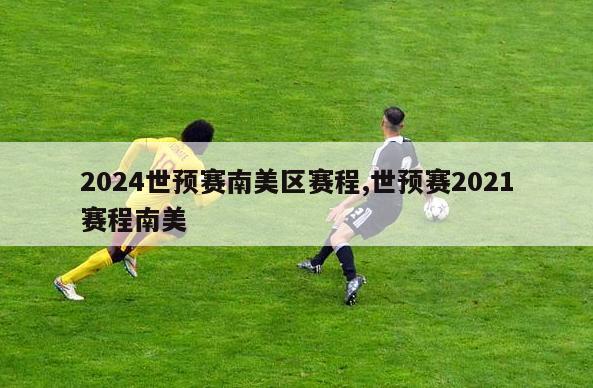 2024世预赛南美区赛程,世预赛2021赛程南美